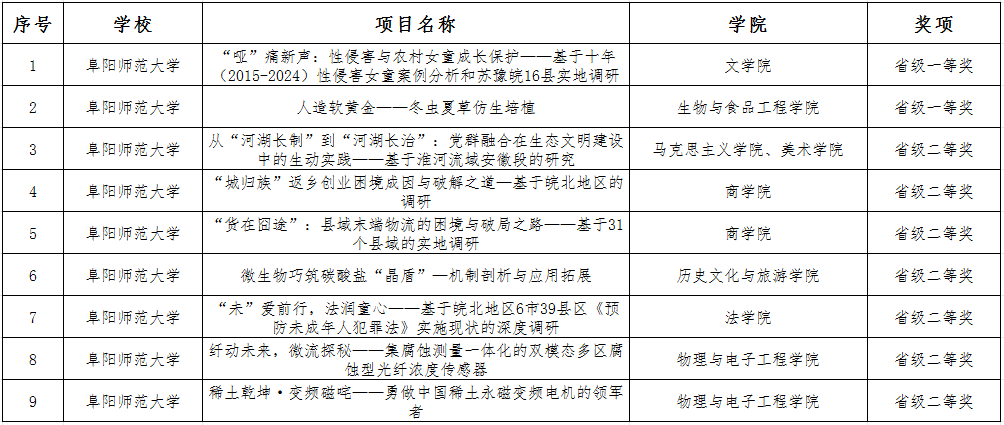 | 序号 | 学校 | 项目名称 | 学院 | 奖项 |
|---|---|---|---|---|
| 1 | 阜阳师范大学 | “哑”痛新声：性侵害与农村女童成长保护——基于十年（2015-2024）性侵害女童案例分析和苏豫皖16县实地调研 | 文学院 | 省级一等奖 |
| 2 | 阜阳师范大学 | 人造软黄金——冬虫夏草仿生培植 | 生物与食品工程学院 | 省级一等奖 |
| 3 | 阜阳师范大学 | 从“河湖长制”到“河湖长治”：党群融合在生态文明建设中的生动实践——基于淮河流域安徽段的研究 | 马克思主义学院、美术学院 | 省级二等奖 |
| 4 | 阜阳师范大学 | “城归族”返乡创业困境成因与破解之道—基于皖北地区的调研 | 商学院 | 省级二等奖 |
| 5 | 阜阳师范大学 | “货在囧途”：县域末端物流的困境与破局之路——基于31个县域的实地调研 | 商学院 | 省级二等奖 |
| 6 | 阜阳师范大学 | 微生物巧筑碳酸盐“晶盾”—机制剖析与应用拓展 | 历史文化与旅游学院 | 省级二等奖 |
| 7 | 阜阳师范大学 | “未”爱前行，法润童心——基于皖北地区6市39县区《预防未成年人犯罪法》实施现状的深度调研 | 法学院 | 省级二等奖 |
| 8 | 阜阳师范大学 | 纤动未来，微流探秘——集腐蚀测量一体化的双模态多区腐蚀型光纤浓度传感器 | 物理与电子工程学院 | 省级二等奖 |
| 9 | 阜阳师范大学 | 稀土乾坤·变频磁咤——勇做中国稀土永磁变频电机的领军者 | 物理与电子工程学院 | 省级二等奖 |